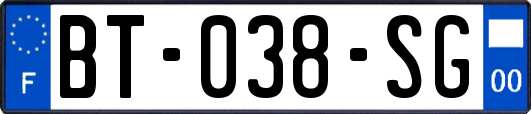 F
BT-038-SG
00